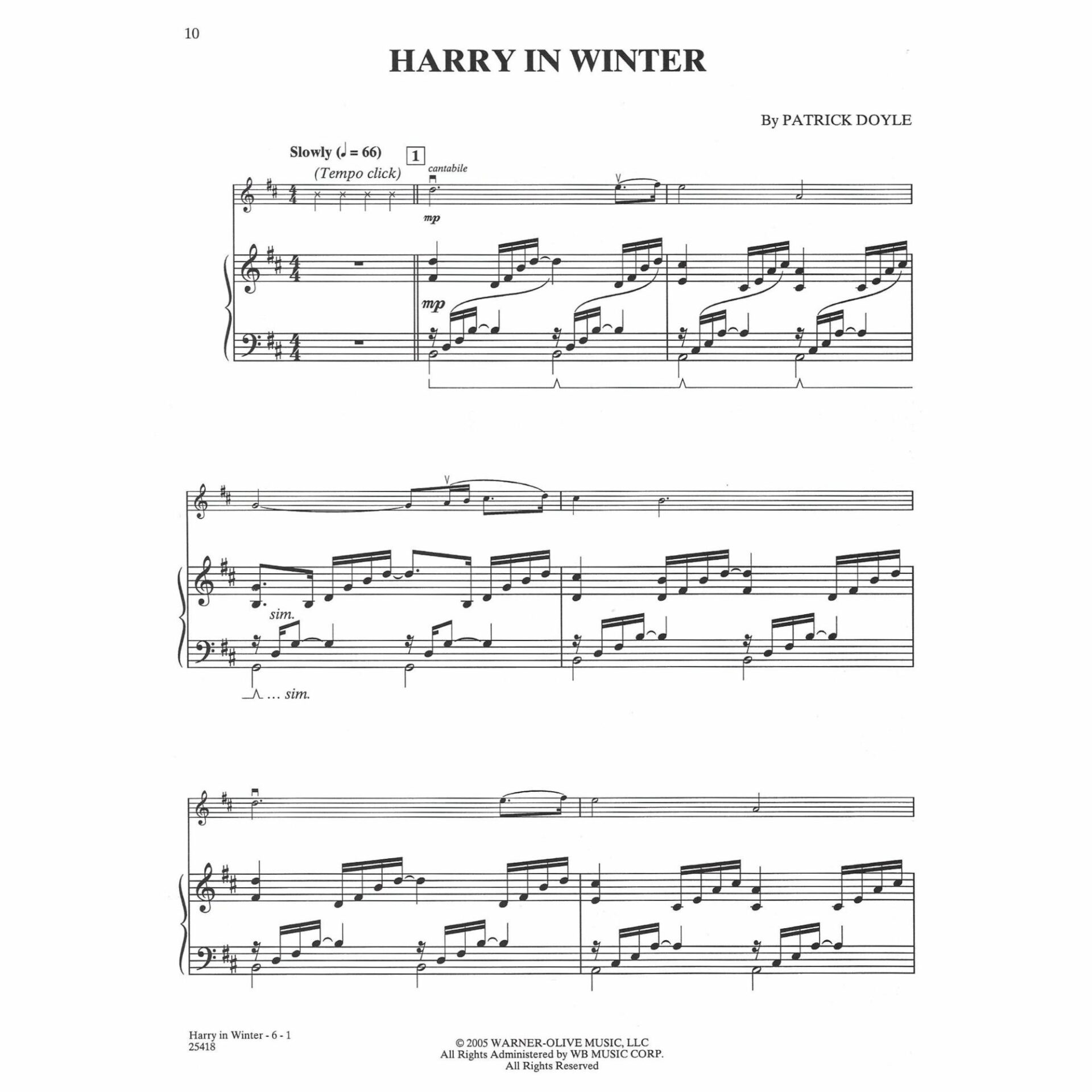 10

HARRY IN WINTER

By PATRICK DOYLE

Slowly (♩ = 66)

(Tempo click)

1

cantabile

mp

mp

sim.

... sim.

Harry in Winter - 6 - 1
25418

© 2005 WARNER-OLIVE MUSIC, LLC
All Rights Administered by WB MUSIC CORP.
All Rights Reserved